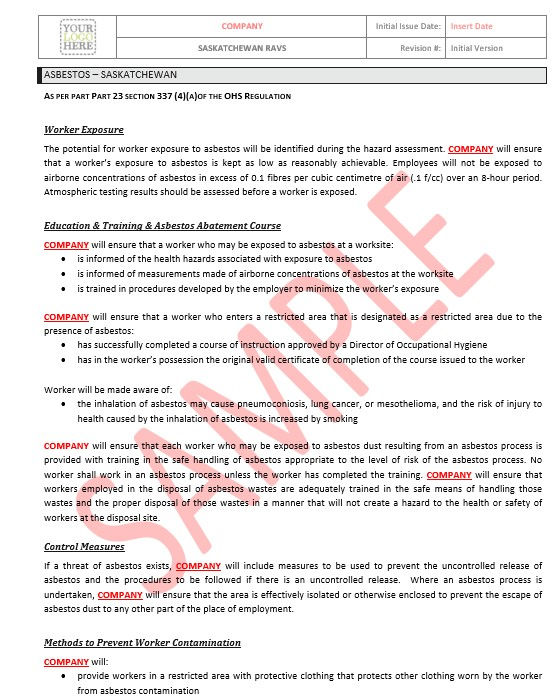 | YOUR LOGO HERE | COMPANY | Initial Issue Date: | Insert Date |
|---|---|---|---|
| | SASKATCHEWAN RAVS | Revision #: | Initial Version |

ASBESTOS – SASKATCHEWAN

AS PER PART PART 23 SECTION 337 (4)(A)OF THE OHS REGULATION

Worker Exposure

The potential for worker exposure to asbestos will be identified during the hazard assessment. COMPANY will ensure that a worker's exposure to asbestos is kept as low as reasonably achievable. Employees will not be exposed to airborne concentrations of asbestos in excess of 0.1 fibres per cubic centimetre of air (.1 f/cc) over an 8-hour period. Atmospheric testing results should be assessed before a worker is exposed.

Education & Training & Asbestos Abatement Course

COMPANY will ensure that a worker who may be exposed to asbestos at a worksite:
- is informed of the health hazards associated with exposure to asbestos
- is informed of measurements made of airborne concentrations of asbestos at the worksite
- is trained in procedures developed by the employer to minimize the worker's exposure

COMPANY will ensure that a worker who enters a restricted area that is designated as a restricted area due to the presence of asbestos:
- has successfully completed a course of instruction approved by a Director of Occupational Hygiene
- has in the worker's possession the original valid certificate of completion of the course issued to the worker

Worker will be made aware of:
- the inhalation of asbestos may cause pneumoconiosis, lung cancer, or mesothelioma, and the risk of injury to health caused by the inhalation of asbestos is increased by smoking

COMPANY will ensure that each worker who may be exposed to asbestos dust resulting from an asbestos process is provided with training in the safe handling of asbestos appropriate to the level of risk of the asbestos process. No worker shall work in an asbestos process unless the worker has completed the training. COMPANY will ensure that workers employed in the disposal of asbestos wastes are adequately trained in the safe means of handling those wastes and the proper disposal of those wastes in a manner that will not create a hazard to the health or safety of workers at the disposal site.

Control Measures

If a threat of asbestos exists, COMPANY will include measures to be used to prevent the uncontrolled release of asbestos and the procedures to be followed if there is an uncontrolled release. Where an asbestos process is undertaken, COMPANY will ensure that the area is effectively isolated or otherwise enclosed to prevent the escape of asbestos dust to any other part of the place of employment.

Methods to Prevent Worker Contamination

COMPANY will:
- provide workers in a restricted area with protective clothing that protects other clothing worn by the worker from asbestos contamination

SAMPLE